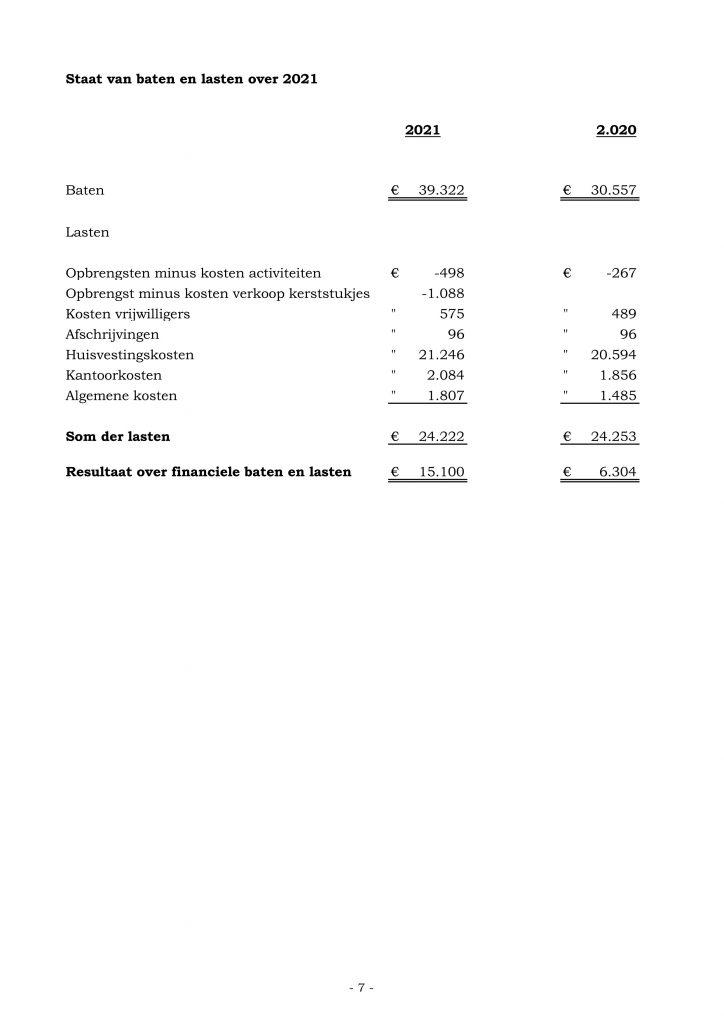 Staat van baten en lasten over 2021

|  | 2021 | 2.020 |
|---|---|---|
| Baten | € 39.322 | € 30.557 |
| Lasten |  |  |
| Opbrengsten minus kosten activiteiten | € -498 | € -267 |
| Opbrengst minus kosten verkoop kerststukjes | -1.088 |  |
| Kosten vrijwilligers | " 575 | " 489 |
| Afschrijvingen | " 96 | " 96 |
| Huisvestingskosten | " 21.246 | " 20.594 |
| Kantoorkosten | " 2.084 | " 1.856 |
| Algemene kosten | " 1.807 | " 1.485 |
| Som der lasten | € 24.222 | € 24.253 |
| Resultaat over financiele baten en lasten | € 15.100 | € 6.304 |

- 7 -